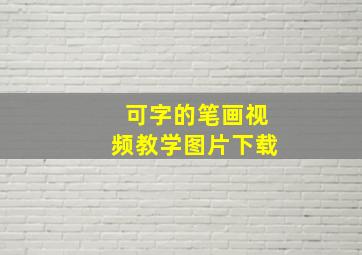 可字的笔画视频教学图片下载